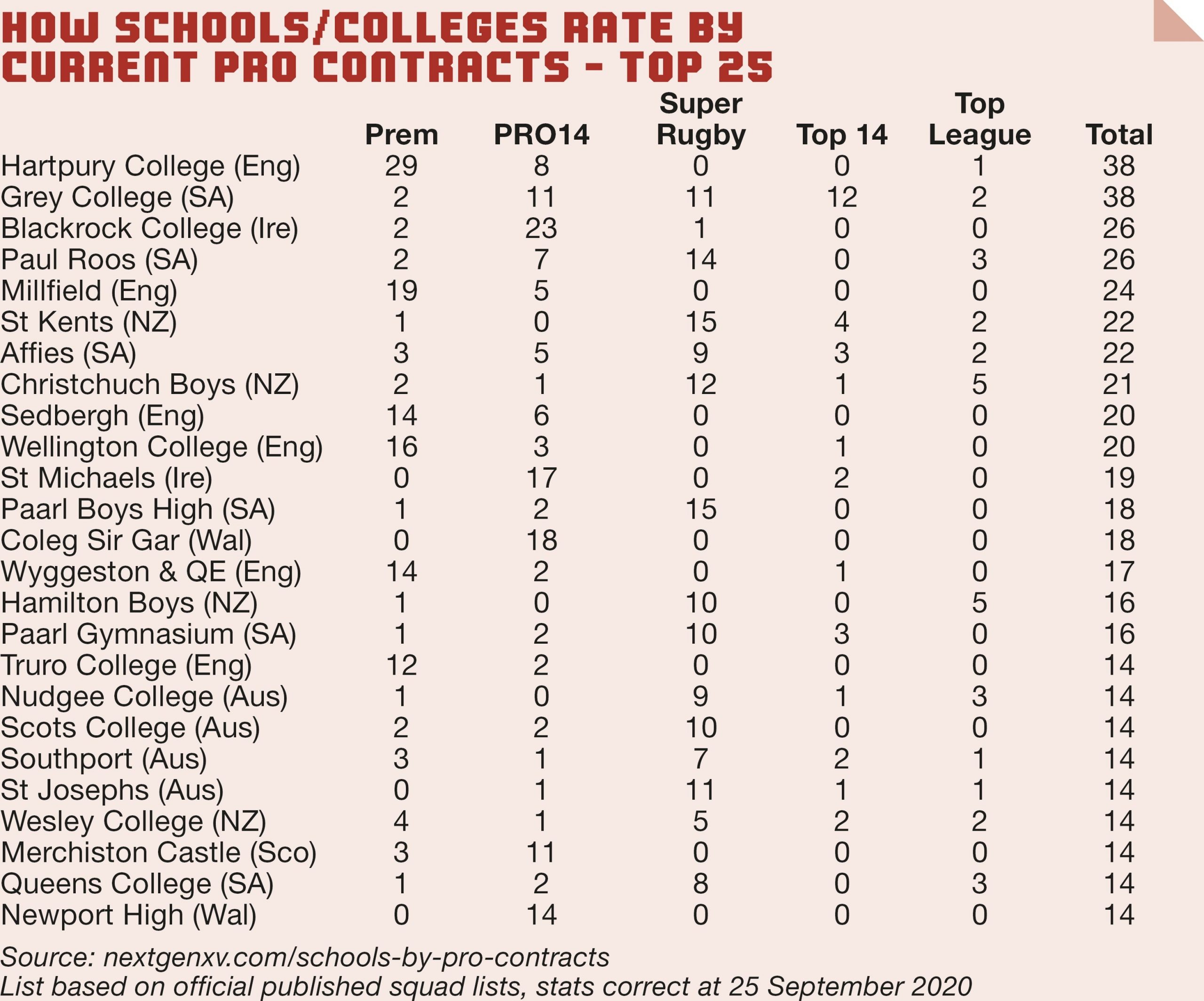 HOW SCHOOLS/COLLEGES RATE BY CURRENT PRO CONTRACTS – TOP 25

| | Prem | PRO14 | Super Rugby | Top 14 | Top League | Total |
|---|---|---|---|---|---|---|
| Hartpury College (Eng) | 29 | 8 | 0 | 0 | 1 | 38 |
| Grey College (SA) | 2 | 11 | 11 | 12 | 2 | 38 |
| Blackrock College (Ire) | 2 | 23 | 1 | 0 | 0 | 26 |
| Paul Roos (SA) | 2 | 7 | 14 | 0 | 3 | 26 |
| Millfield (Eng) | 19 | 5 | 0 | 0 | 0 | 24 |
| St Kents (NZ) | 1 | 0 | 15 | 4 | 2 | 22 |
| Affies (SA) | 3 | 5 | 9 | 3 | 2 | 22 |
| Christchuch Boys (NZ) | 2 | 1 | 12 | 1 | 5 | 21 |
| Sedbergh (Eng) | 14 | 6 | 0 | 0 | 0 | 20 |
| Wellington College (Eng) | 16 | 3 | 0 | 1 | 0 | 20 |
| St Michaels (Ire) | 0 | 17 | 0 | 2 | 0 | 19 |
| Paarl Boys High (SA) | 1 | 2 | 15 | 0 | 0 | 18 |
| Coleg Sir Gar (Wal) | 0 | 18 | 0 | 0 | 0 | 18 |
| Wyggeston & QE (Eng) | 14 | 2 | 0 | 1 | 0 | 17 |
| Hamilton Boys (NZ) | 1 | 0 | 10 | 0 | 5 | 16 |
| Paarl Gymnasium (SA) | 1 | 2 | 10 | 3 | 0 | 16 |
| Truro College (Eng) | 12 | 2 | 0 | 0 | 0 | 14 |
| Nudgee College (Aus) | 1 | 0 | 9 | 1 | 3 | 14 |
| Scots College (Aus) | 2 | 2 | 10 | 0 | 0 | 14 |
| Southport (Aus) | 3 | 1 | 7 | 2 | 1 | 14 |
| St Josephs (Aus) | 0 | 1 | 11 | 1 | 1 | 14 |
| Wesley College (NZ) | 4 | 1 | 5 | 2 | 2 | 14 |
| Merchiston Castle (Sco) | 3 | 11 | 0 | 0 | 0 | 14 |
| Queens College (SA) | 1 | 2 | 8 | 0 | 3 | 14 |
| Newport High (Wal) | 0 | 14 | 0 | 0 | 0 | 14 |

Source: nextgenxv.com/schools-by-pro-contracts
List based on official published squad lists, stats correct at 25 September 2020